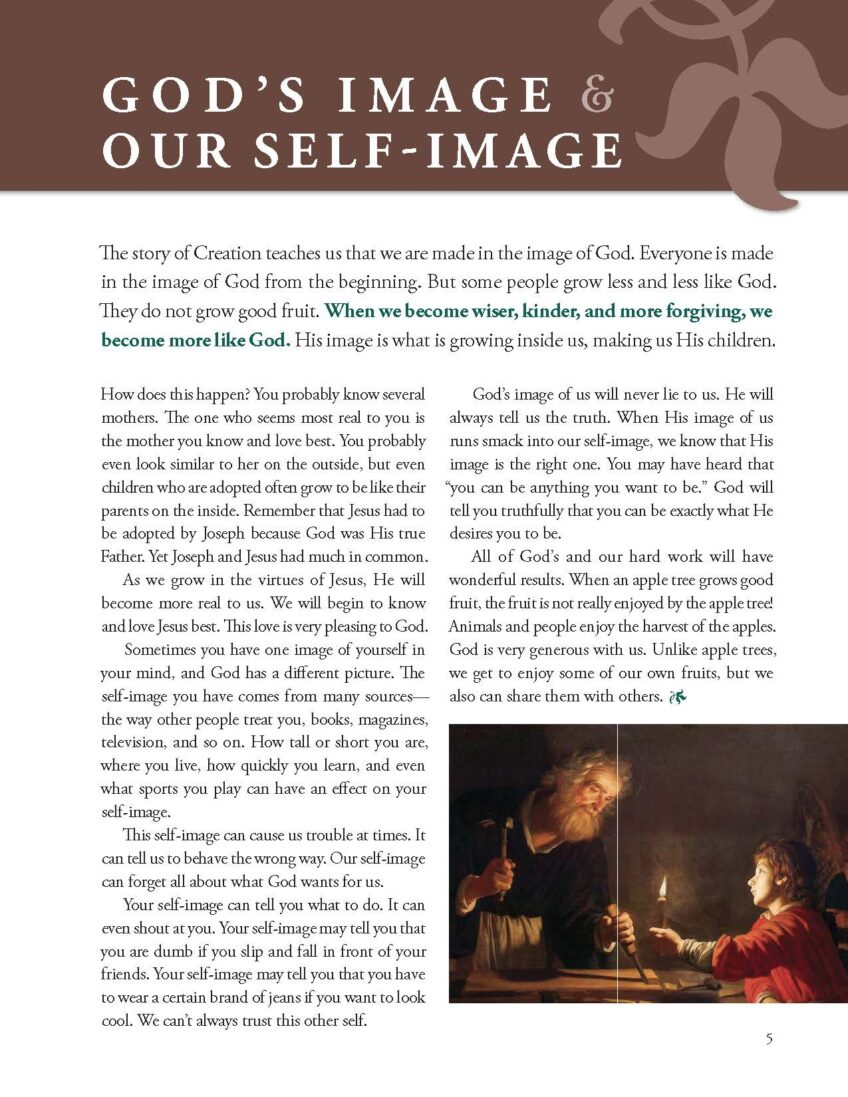 GOD'S IMAGE & OUR SELF-IMAGE

The story of Creation teaches us that we are made in the image of God. Everyone is made in the image of God from the beginning. But some people grow less and less like God. They do not grow good fruit. When we become wiser, kinder, and more forgiving, we become more like God. His image is what is growing inside us, making us His children.

How does this happen? You probably know several mothers. The one who seems most real to you is the mother you know and love best. You probably even look similar to her on the outside, but even children who are adopted often grow to be like their parents on the inside. Remember that Jesus had to be adopted by Joseph because God was His true Father. Yet Joseph and Jesus had much in common.

As we grow in the virtues of Jesus, He will become more real to us. We will begin to know and love Jesus best. This love is very pleasing to God.

Sometimes you have one image of yourself in your mind, and God has a different picture. The self-image you have comes from many sources—the way other people treat you, books, magazines, television, and so on. How tall or short you are, where you live, how quickly you learn, and even what sports you play can have an effect on your self-image.

This self-image can cause us trouble at times. It can tell us to behave the wrong way. Our self-image can forget all about what God wants for us.

Your self-image can tell you what to do. It can even shout at you. Your self-image may tell you that you are dumb if you slip and fall in front of your friends. Your self-image may tell you that you have to wear a certain brand of jeans if you want to look cool. We can't always trust this other self.

God's image of us will never lie to us. He will always tell us the truth. When His image of us runs smack into our self-image, we know that His image is the right one. You may have heard that "you can be anything you want to be." God will tell you truthfully that you can be exactly what He desires you to be.

All of God's and our hard work will have wonderful results. When an apple tree grows good fruit, the fruit is not really enjoyed by the apple tree! Animals and people enjoy the harvest of the apples. God is very generous with us. Unlike apple trees, we get to enjoy some of our own fruits, but we also can share them with others.

5